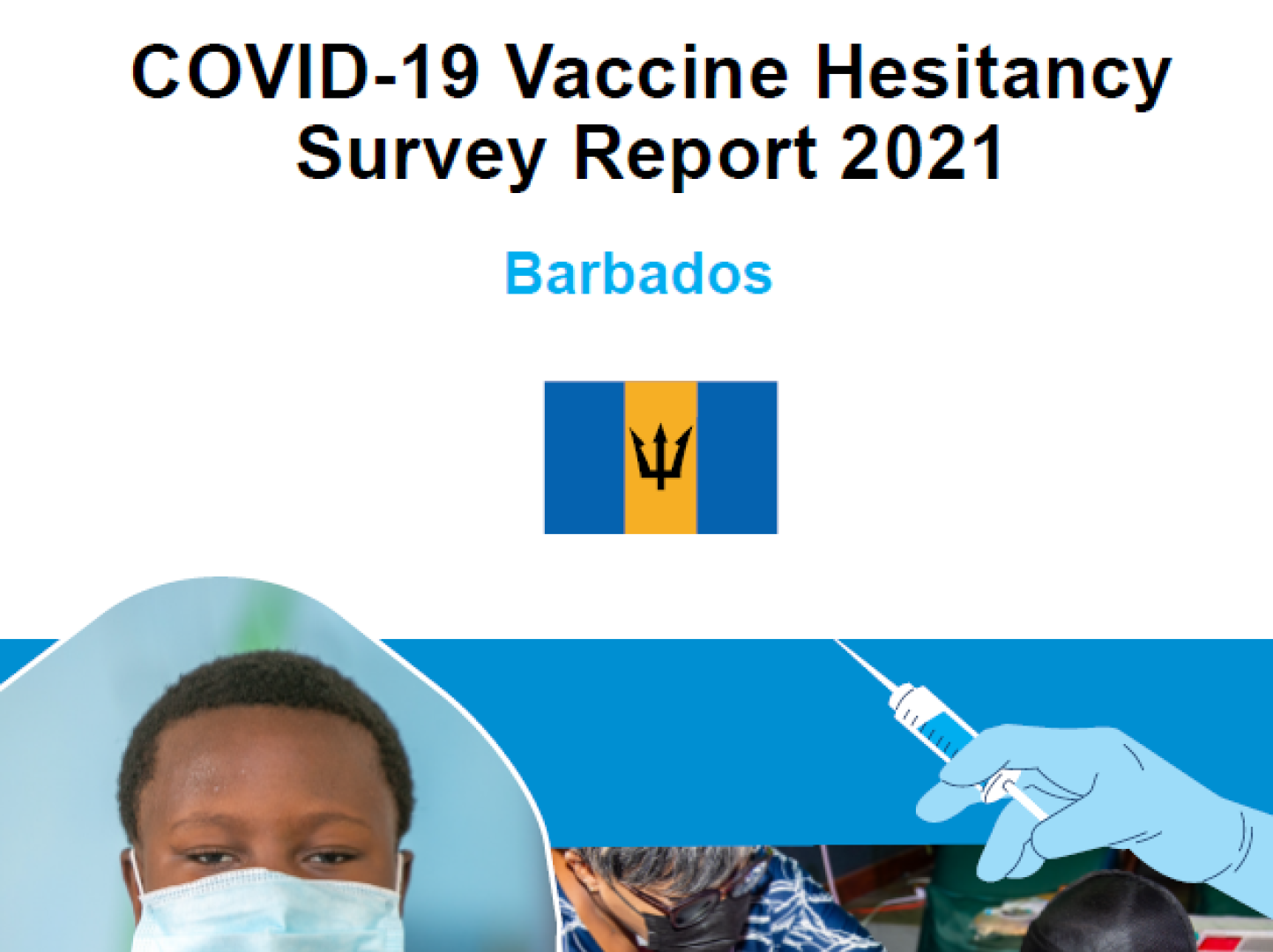 COVID-19 Vaccine Hesitancy Survey Report 2021

Barbados